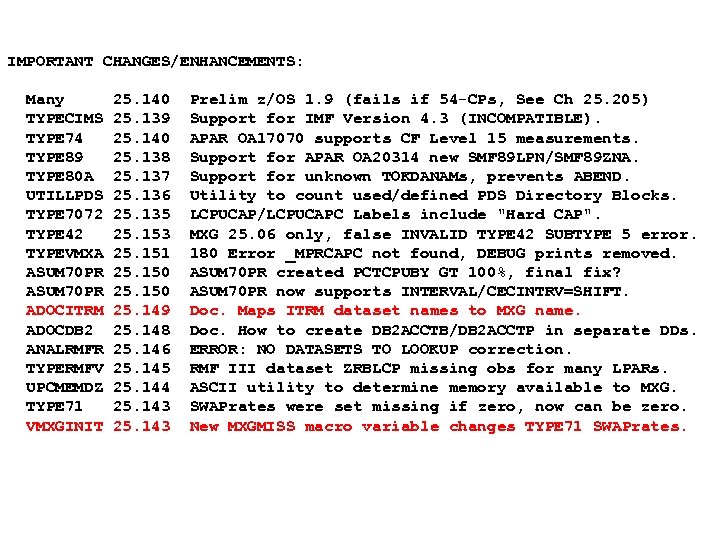 IMPORTANT CHANGES/ENHANCEMENTS:

Many 25.140 Prelim z/OS 1.9 (fails if 54-CPs, See Ch 25.205)
TYPECIMS 25.139 Support for IMF Version 4.3 (INCOMPATIBLE).
TYPE74 25.140 APAR OA17070 supports CF Level 15 measurements.
TYPE89 25.138 Support for APAR OA20314 new SMF89LPN/SMF89ZNA.
TYPE80A 25.137 Support for unknown TOKDANAMs, prevents ABEND.
UTILLPDS 25.136 Utility to count used/defined PDS Directory Blocks.
TYPE7072 25.135 LCPUCAP/LCPUCAPC Labels include "Hard CAP".
TYPE42 25.153 MXG 25.06 only, false INVALID TYPE42 SUBTYPE 5 error.
TYPEVMXA 25.151 180 Error _MPRCAPC not found, DEBUG prints removed.
ASUM70PR 25.150 ASUM70PR created PCTCPUBY GT 100%, final fix?
ASUM70PR 25.150 ASUM70PR now supports INTERVAL/CECINTRV=SHIFT.
ADOCITRM 25.149 Doc. Maps ITRM dataset names to MXG name.
ADOCDB2 25.148 Doc. How to create DB2ACCTB/DB2ACCTP in separate DDs.
ANALRMFR 25.146 ERROR: NO DATASETS TO LOOKUP correction.
TYPERMFV 25.145 RMF III dataset ZRBLCP missing obs for many LPARs.
UPCMEMDZ 25.144 ASCII utility to determine memory available to MXG.
TYPE71 25.143 SWAPrates were set missing if zero, now can be zero.
VMXGINIT 25.143 New MXGMISS macro variable changes TYPE71 SWAPrates.